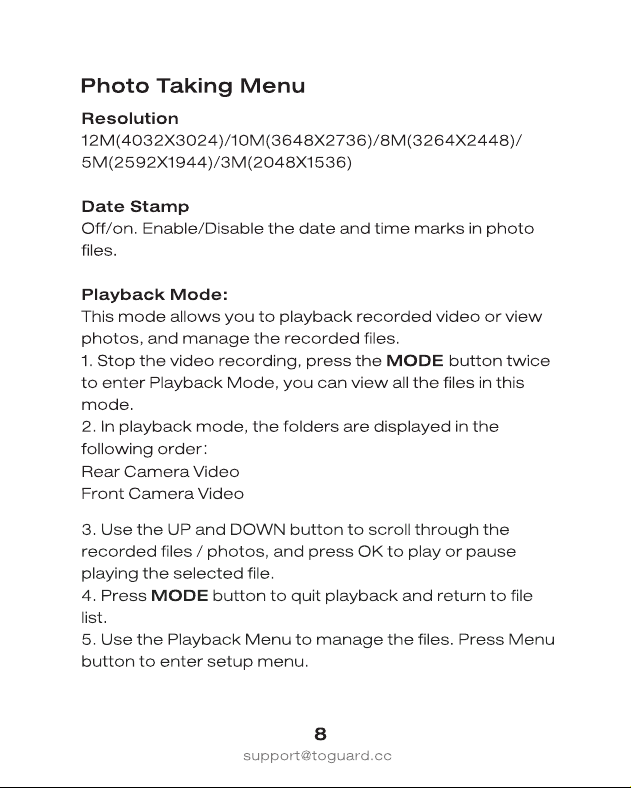 Photo Taking Menu

Resolution
12M(4032X3024)/10M(3648X2736)/8M(3264X2448)/5M(2592X1944)/3M(2048X1536)

Date Stamp
Off/on. Enable/Disable the date and time marks in photo files.

Playback Mode:
This mode allows you to playback recorded video or view photos, and manage the recorded files.
1. Stop the video recording, press the MODE button twice to enter Playback Mode, you can view all the files in this mode.
2. In playback mode, the folders are displayed in the following order:
Rear Camera Video
Front Camera Video

3. Use the UP and DOWN button to scroll through the recorded files / photos, and press OK to play or pause playing the selected file.
4. Press MODE button to quit playback and return to file list.
5. Use the Playback Menu to manage the files. Press Menu button to enter setup menu.

8
support@toguard.cc